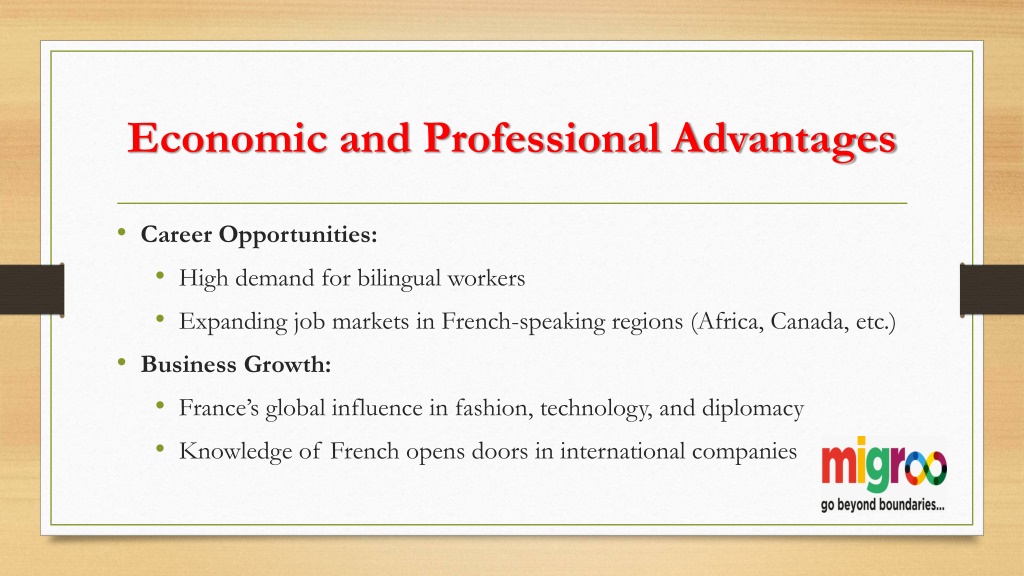 Economic and Professional Advantages

• Career Opportunities:
  • High demand for bilingual workers
  • Expanding job markets in French-speaking regions (Africa, Canada, etc.)
• Business Growth:
  • France's global influence in fashion, technology, and diplomacy
  • Knowledge of French opens doors in international companies

migroo
go beyond boundaries...